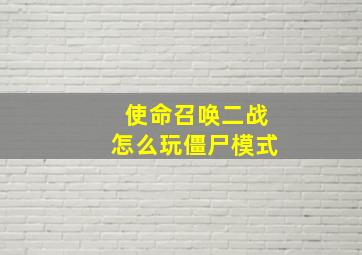 使命召唤二战
怎么玩僵尸模式